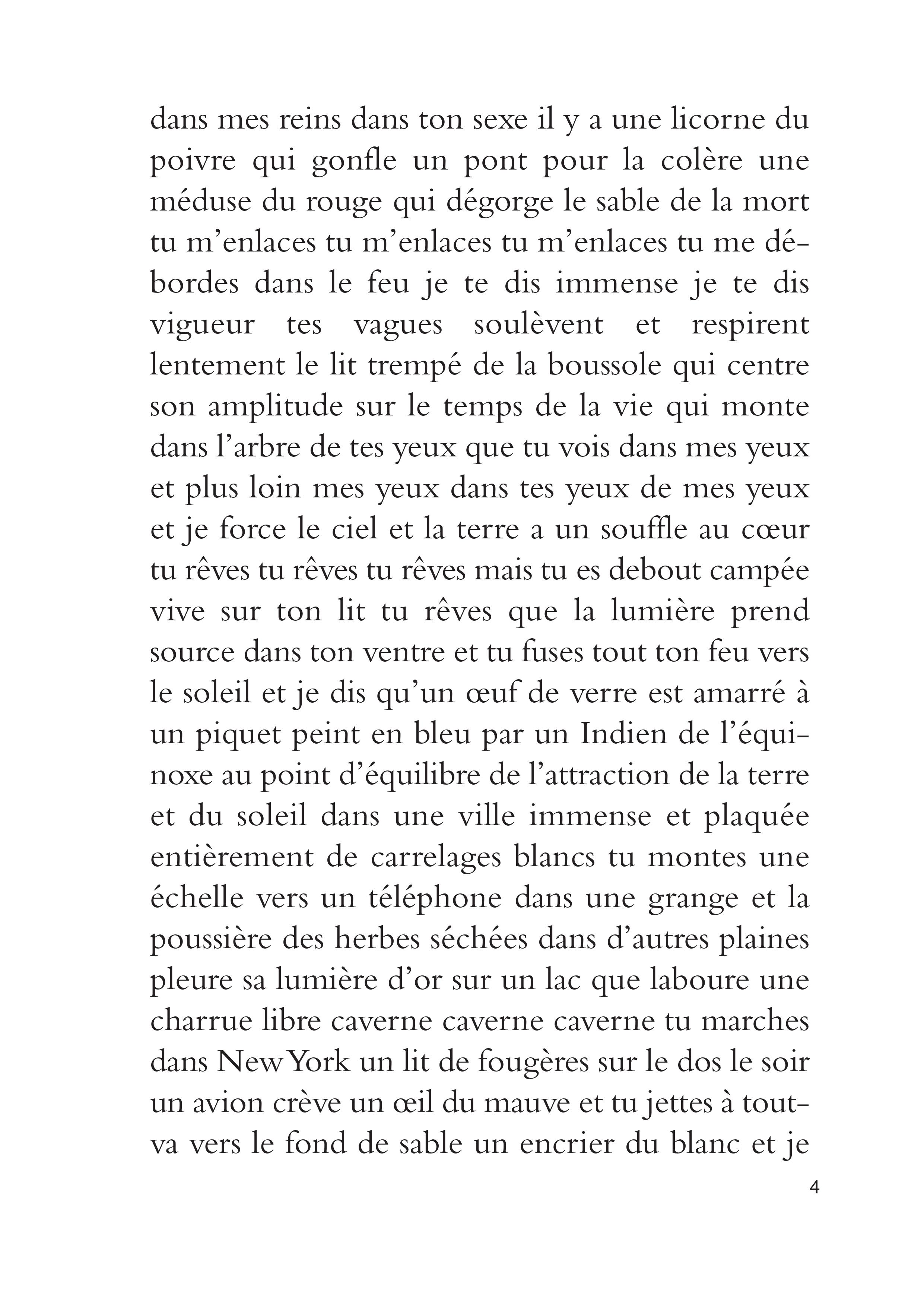 dans mes reins dans ton sexe il y a une licorne du poivre qui gonfle un pont pour la colère une méduse du rouge qui dégorge le sable de la mort tu m'enlaces tu m'enlaces tu m'enlaces tu me débordes dans le feu je te dis immense je te dis vigueur tes vagues soulèvent et respirent lentement le lit trempé de la boussole qui centre son amplitude sur le temps de la vie qui monte dans l'arbre de tes yeux que tu vois dans mes yeux et plus loin mes yeux dans tes yeux de mes yeux et je force le ciel et la terre a un souffle au cœur tu rêves tu rêves tu rêves mais tu es debout campée vive sur ton lit tu rêves que la lumière prend source dans ton ventre et tu fuses tout ton feu vers le soleil et je dis qu'un œuf de verre est amarré à un piquet peint en bleu par un Indien de l'équinoxe au point d'équilibre de l'attraction de la terre et du soleil dans une ville immense et plaquée entièrement de carrelages blancs tu montes une échelle vers un téléphone dans une grange et la poussière des herbes séchées dans d'autres plaines pleure sa lumière d'or sur un lac que laboure une charrue libre caverne caverne caverne tu marches dans New York un lit de fougères sur le dos le soir un avion crève un œil du mauve et tu jettes à tout-va vers le fond de sable un encrier du blanc et je

4